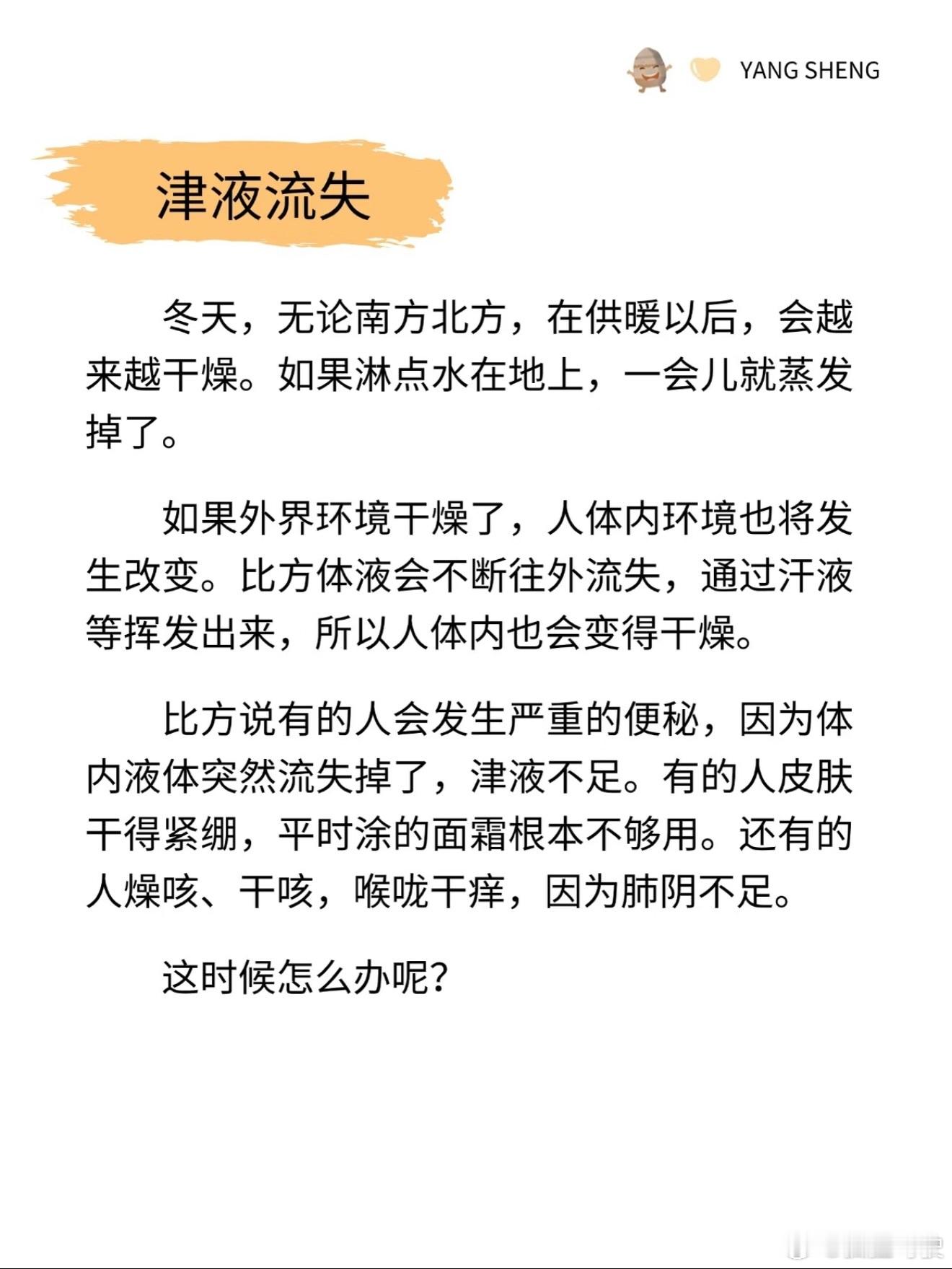 YANG SHENG

津液流失

冬天，无论南方北方，在供暖以后，会越来越干燥。如果淋点水在地上，一会儿就蒸发掉了。

如果外界环境干燥了，人体内环境也将发生改变。比方体液会不断往外流失，通过汗液等挥发出来，所以人体内也会变得干燥。

比方说有的人会发生严重的便秘，因为体内液体突然流失掉了，津液不足。有的人皮肤干得紧绷，平时涂的面霜根本不够用。还有的人燥咳、干咳，喉咙干痒，因为肺阴不足。

这时候怎么办呢？